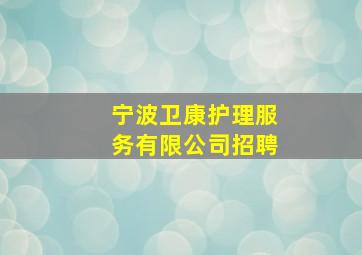 宁波卫康护理服务有限公司招聘